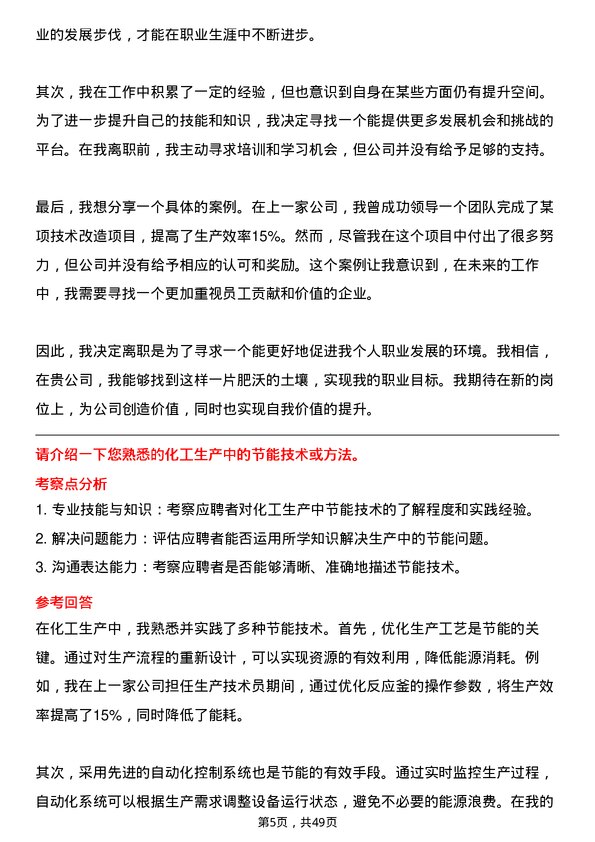 业的发展步伐，才能在职业生涯中不断进步。

其次，我在工作中积累了一定的经验，但也意识到自身在某些方面仍有提升空间。为了进一步提升自己的技能和知识，我决定寻找一个能提供更多发展机会和挑战的平台。在我离职前，我主动寻求培训和学习机会，但公司并没有给予足够的支持。

最后，我想分享一个具体的案例。在上一家公司，我曾成功领导一个团队完成了某项技术改造项目，提高了生产效率15%。然而，尽管我在这个项目中付出了很多努力，但公司并没有给予相应的认可和奖励。这个案例让我意识到，在未来的工作中，我需要寻找一个更加重视员工贡献和价值的企业。

因此，我决定离职是为了寻求一个能更好地促进我个人职业发展的环境。我相信，在贵公司，我能够找到这样一片肥沃的土壤，实现我的职业目标。我期待在新的岗位上，为公司创造价值，同时也实现自我价值的提升。

请介绍一下您熟悉的化工生产中的节能技术或方法。

考察点分析

1. 专业技能与知识：考察应聘者对化工生产中节能技术的了解程度和实践经验。
2. 解决问题能力：评估应聘者能否运用所学知识解决生产中的节能问题。
3. 沟通表达能力：考察应聘者是否能够清晰、准确地描述节能技术。

参考回答

在化工生产中，我熟悉并实践了多种节能技术。首先，优化生产工艺是节能的关键。通过对生产流程的重新设计，可以实现资源的有效利用，降低能源消耗。例如，我在上一家公司担任生产技术员期间，通过优化反应釜的操作参数，将生产效率提高了15%，同时降低了能耗。

其次，采用先进的自动化控制系统也是节能的有效手段。通过实时监控生产过程，自动化系统可以根据生产需求调整设备运行状态，避免不必要的能源浪费。在我的

第5页，共49页